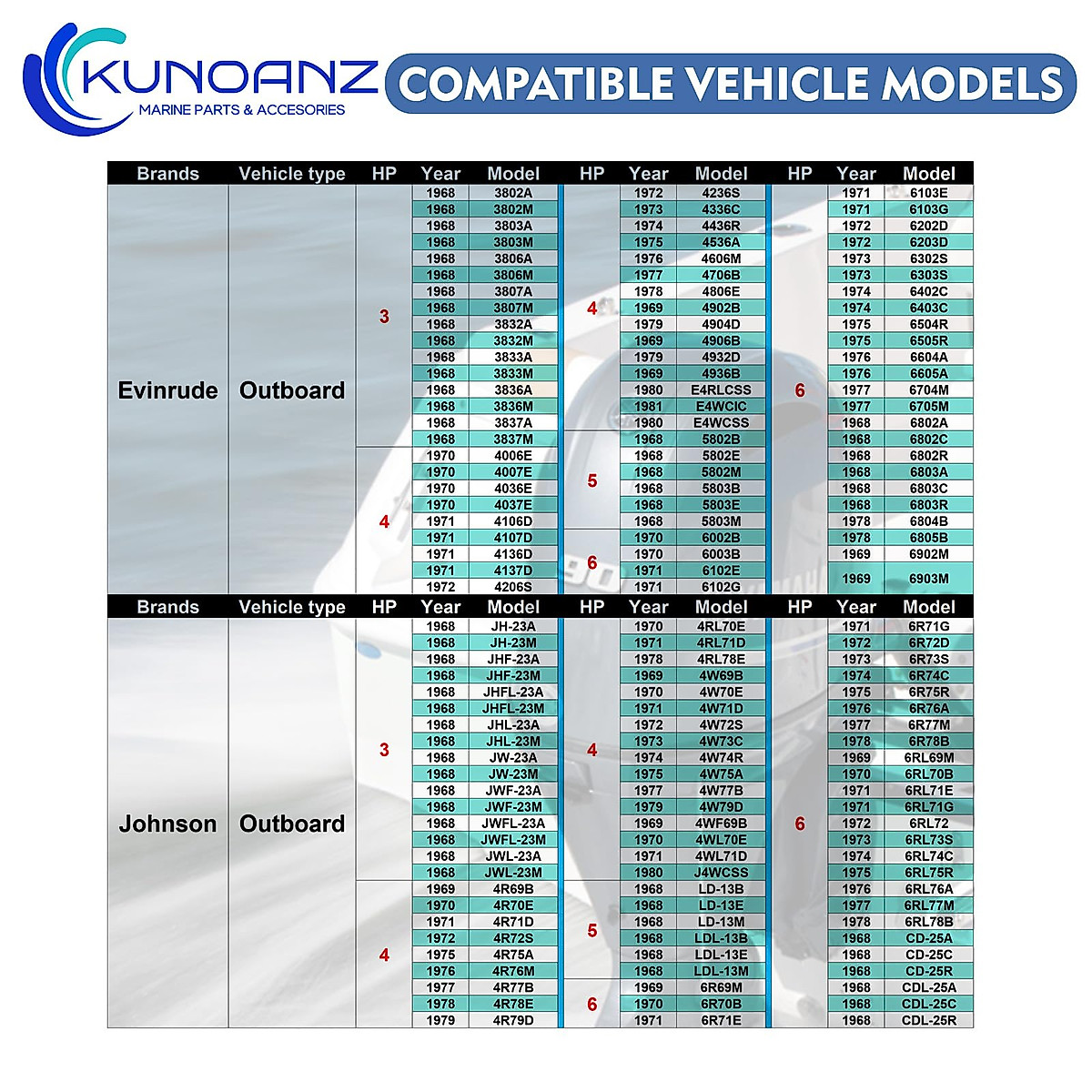 KUNOANZ
MARINE PARTS & ACCESORIES

COMPATIBLE VEHICLE MODELS

| Brands | Vehicle type | HP | Year | Model | HP | Year | Model | HP | Year | Model |
|---|---|---|---|---|---|---|---|---|---|---|
| Evinrude | Outboard | 3 | 1968 | 3802A | 4 | 1972 | 4236S | 6 | 1971 | 6103E |
| | | | 1968 | 3802M | | 1973 | 4336C | | 1971 | 6103G |
| | | | 1968 | 3803A | | 1974 | 4436R | | 1972 | 6202D |
| | | | 1968 | 3803M | | 1975 | 4536A | | 1972 | 6203D |
| | | | 1968 | 3806A | | 1976 | 4606M | | 1973 | 6302S |
| | | | 1968 | 3806M | | 1977 | 4706B | | 1973 | 6303S |
| | | | 1968 | 3807A | | 1978 | 4806E | | 1974 | 6402C |
| | | | 1968 | 3807M | | 1969 | 4902B | | 1974 | 6403C |
| | | | 1968 | 3832A | | 1979 | 4904D | | 1975 | 6504R |
| | | | 1968 | 3832M | | 1969 | 4906B | | 1975 | 6505R |
| | | | 1968 | 3833A | | 1979 | 4932D | | 1976 | 6604A |
| | | | 1968 | 3833M | | 1969 | 4936B | | 1976 | 6605A |
| | | | 1968 | 3836A | | 1980 | E4RLCSS | | 1977 | 6704M |
| | | | 1968 | 3836M | | 1981 | E4WCIC | | 1977 | 6705M |
| | | | 1968 | 3837A | | 1980 | E4WCSS | | 1968 | 6802A |
| | | | 1968 | 3837M | 5 | 1968 | 5802B | | 1968 | 6802C |
| | | 4 | 1970 | 4006E | | 1968 | 5802E | | 1968 | 6802R |
| | | | 1970 | 4007E | | 1968 | 5802M | | 1968 | 6803A |
| | | | 1970 | 4036E | | 1968 | 5803B | | 1968 | 6803C |
| | | | 1970 | 4037E | | 1968 | 5803E | | 1968 | 6803R |
| | | | 1971 | 4106D | | 1968 | 5803M | | 1978 | 6804B |
| | | | 1971 | 4107D | 6 | 1970 | 6002B | | 1978 | 6805B |
| | | | 1971 | 4136D | | 1970 | 6003B | | 1969 | 6902M |
| | | | 1971 | 4137D | | 1971 | 6102E | | 1969 | 6903M |
| | | | 1972 | 4206S | | 1971 | 6102G | | | |

| Brands | Vehicle type | HP | Year | Model | HP | Year | Model | HP | Year | Model |
|---|---|---|---|---|---|---|---|---|---|---|
| Johnson | Outboard | 3 | 1968 | JH-23A | 4 | 1970 | 4RL70E | 6 | 1971 | 6R71G |
| | | | 1968 | JH-23M | | 1971 | 4RL71D | | 1972 | 6R72D |
| | | | 1968 | JHF-23A | | 1978 | 4RL78E | | 1973 | 6R73S |
| | | | 1968 | JHF-23M | | 1969 | 4W69B | | 1974 | 6R74C |
| | | | 1968 | JHFL-23A | | 1970 | 4W70E | | 1975 | 6R75R |
| | | | 1968 | JHFL-23M | | 1971 | 4W71D | | 1976 | 6R76A |
| | | | 1968 | JHL-23A | | 1972 | 4W72S | | 1977 | 6R77M |
| | | | 1968 | JHL-23M | | 1973 | 4W73C | | 1978 | 6R78B |
| | | | 1968 | JW-23A | | 1974 | 4W74R | | 1969 | 6RL69M |
| | | | 1968 | JW-23M | | 1975 | 4W75A | | 1970 | 6RL70B |
| | | | 1968 | JWF-23A | | 1977 | 4W77B | | 1971 | 6RL71E |
| | | | 1968 | JWF-23M | | 1979 | 4W79D | | 1971 | 6RL71G |
| | | | 1968 | JWFL-23A | | 1969 | 4WF69B | | 1972 | 6RL72 |
| | | | 1968 | JWFL-23M | | 1970 | 4WL70E | | 1973 | 6RL73S |
| | | | 1968 | JWL-23A | | 1971 | 4WL71D | | 1974 | 6RL74C |
| | | | 1968 | JWL-23M | | 1980 | J4WCSS | | 1975 | 6RL75R |
| | | 4 | 1969 | 4R69B | 5 | 1968 | LD-13B | | 1976 | 6RL76A |
| | | | 1970 | 4R70E | | 1968 | LD-13E | | 1977 | 6RL77M |
| | | | 1971 | 4R71D | | 1968 | LD-13M | | 1978 | 6RL78B |
| | | | 1972 | 4R72S | | 1968 | LDL-13B | | 1968 | CD-25A |
| | | | 1975 | 4R75A | | 1968 | LDL-13E | | 1968 | CD-25C |
| | | | 1976 | 4R76M | | 1968 | LDL-13M | | 1968 | CD-25R |
| | | | 1977 | 4R77B | 6 | 1969 | 6R69M | | 1968 | CDL-25A |
| | | | 1978 | 4R78E | | 1970 | 6R70B | | 1968 | CDL-25C |
| | | | 1979 | 4R79D | | 1971 | 6R71E | | 1968 | CDL-25R |